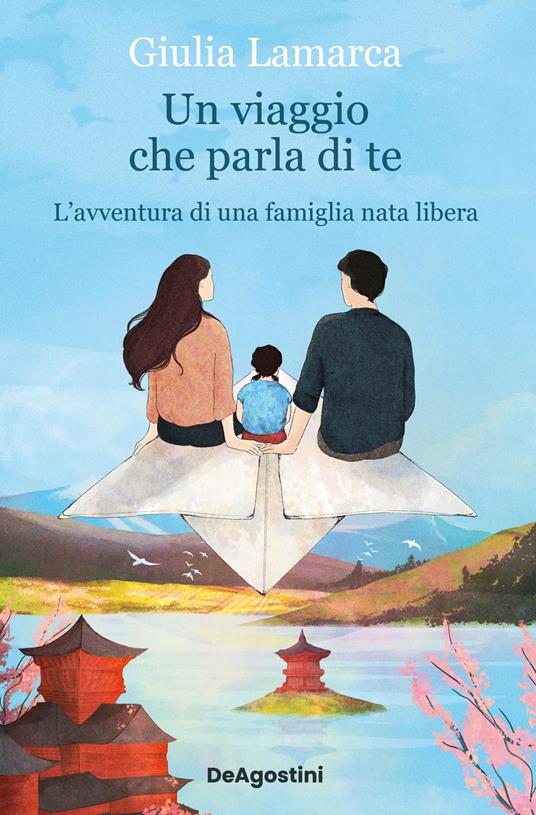 Giulia Lamarca

Un viaggio che parla di te

L'avventura di una famiglia nata libera

DeAgostini